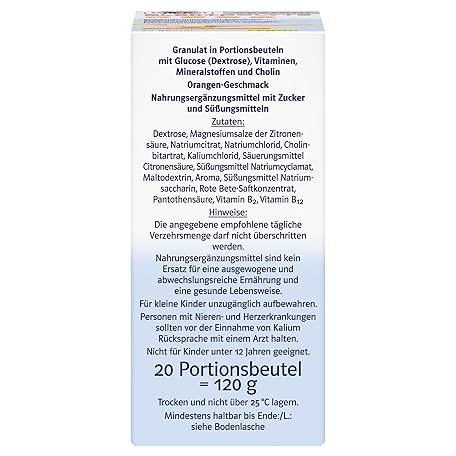 Granulat in Portionsbeuteln mit Glucose (Dextrose), Vitaminen, Mineralstoffen und Cholin

Orangen-Geschmack

Nahrungsergänzungsmittel mit Zucker und Süßungsmitteln

Zutaten:

Dextrose, Magnesiumsalze der Zitronensäure, Natriumcitrat, Natriumchlorid, Cholinbitartrat, Kaliumchlorid, Säuerungsmittel Citronensäure, Süßungsmittel Natriumcyclamat, Maltodextrin, Aroma, Süßungsmittel Natriumsaccharin, Rote Bete-Saftkonzentrat, Pantothensäure, Vitamin $B_2$, Vitamin $B_{12}$

Hinweise:

Die angegebene empfohlene tägliche Verzehrsmenge darf nicht überschritten werden.

Nahrungsergänzungsmittel sind kein Ersatz für eine ausgewogene und abwechslungsreiche Ernährung und eine gesunde Lebensweise.

Für kleine Kinder unzugänglich aufbewahren.

Personen mit Nieren- und Herzerkrankungen sollten vor der Einnahme von Kalium Rücksprache mit einem Arzt halten.

Nicht für Kinder unter 12 Jahren geeignet.

20 Portionsbeutel = 120 g

Trocken und nicht über 25 °C lagern.

Mindestens haltbar bis Ende:/L.: siehe Bodenlasche